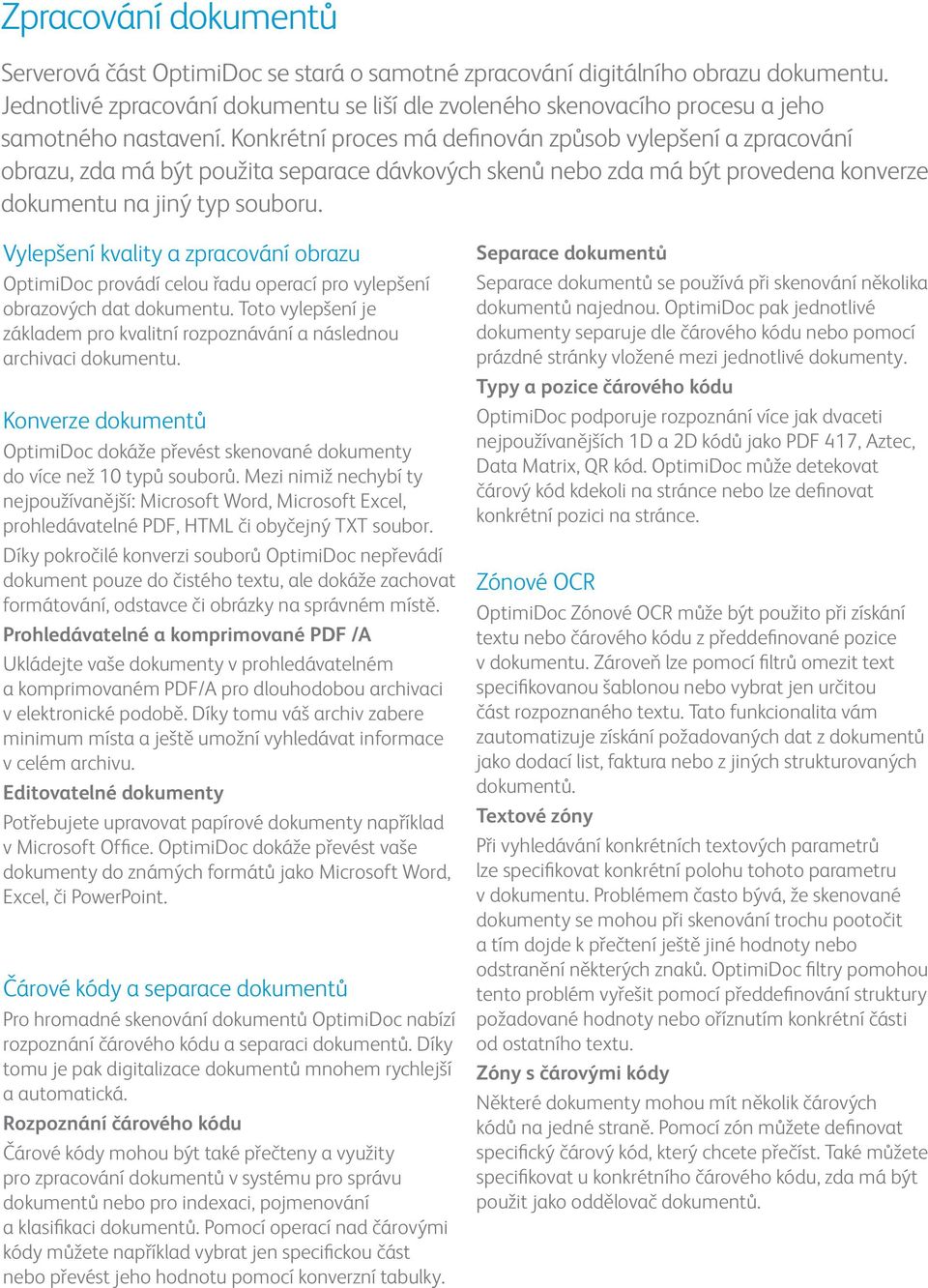 Zpracování dokumentů

Serverová část OptimiDoc se stará o samotné zpracování digitálního obrazu dokumentu. Jednotlivé zpracování dokumentu se liší dle zvoleného skenovacího procesu a jeho samotného nastavení. Konkrétní proces má definován způsob vylepšení a zpracování obrazu, zda má být použita separace dávkových skenů nebo zda má být provedena konverze dokumentu na jiný typ souboru.

Vylepšení kvality a zpracování obrazu

OptimiDoc provádí celou řadu operací pro vylepšení obrazových dat dokumentu. Toto vylepšení je základem pro kvalitní rozpoznávání a následnou archivaci dokumentu.

Konverze dokumentů

OptimiDoc dokáže převést skenované dokumenty do více než 10 typů souborů. Mezi nimiž nechybí ty nejpoužívanější: Microsoft Word, Microsoft Excel, prohledávatelné PDF, HTML či obyčejný TXT soubor.

Díky pokročilé konverzi souborů OptimiDoc nepřevádí dokument pouze do čistého textu, ale dokáže zachovat formátování, odstavce či obrázky na správném místě.

Prohledávatelné a komprimované PDF /A

Ukládejte vaše dokumenty v prohledávatelném a komprimovaném PDF/A pro dlouhodobou archivaci v elektronické podobě. Díky tomu váš archiv zabere minimum místa a ještě umožní vyhledávat informace v celém archivu.

Editovatelné dokumenty

Potřebujete upravovat papírové dokumenty například v Microsoft Office. OptimiDoc dokáže převést vaše dokumenty do známých formátů jako Microsoft Word, Excel, či PowerPoint.

Čárové kódy a separace dokumentů

Pro hromadné skenování dokumentů OptimiDoc nabízí rozpoznání čárového kódu a separaci dokumentů. Díky tomu je pak digitalizace dokumentů mnohem rychlejší a automatická.

Rozpoznání čárového kódu

Čárové kódy mohou být také přečteny a využity pro zpracování dokumentů v systému pro správu dokumentů nebo pro indexaci, pojmenování a klasifikaci dokumentů. Pomocí operací nad čárovými kódy můžete například vybrat jen specifickou část nebo převést jeho hodnotu pomocí konverzní tabulky.

Separace dokumentů

Separace dokumentů se používá při skenování několika dokumentů najednou. OptimiDoc pak jednotlivé dokumenty separuje dle čárového kódu nebo pomocí prázdné stránky vložené mezi jednotlivé dokumenty.

Typy a pozice čárového kódu

OptimiDoc podporuje rozpoznání více jak dvaceti nejpoužívanějších 1D a 2D kódů jako PDF 417, Aztec, Data Matrix, QR kód. OptimiDoc může detekovat čárový kód kdekoli na stránce nebo lze definovat konkrétní pozici na stránce.

Zónové OCR

OptimiDoc Zónové OCR může být použito při získání textu nebo čárového kódu z předdefinované pozice v dokumentu. Zároveň lze pomocí filtrů omezit text specifikovanou šablonou nebo vybrat jen určitou část rozpoznaného textu. Tato funkcionalita vám zautomatizuje získání požadovaných dat z dokumentů jako dodací list, faktura nebo z jiných strukturovaných dokumentů.

Textové zóny

Při vyhledávání konkrétních textových parametrů lze specifikovat konkrétní polohu tohoto parametru v dokumentu. Problémem často bývá, že skenované dokumenty se mohou při skenování trochu pootočit a tím dojde k přečtení ještě jiné hodnoty nebo odstranění některých znaků. OptimiDoc filtry pomohou tento problém vyřešit pomocí předdefinování struktury požadované hodnoty nebo oříznutím konkrétní části od ostatního textu.

Zóny s čárovými kódy

Některé dokumenty mohou mít několik čárových kódů na jedné straně. Pomocí zón můžete definovat specifický čárový kód, který chcete přečíst. Také můžete specifikovat u konkrétního čárového kódu, zda má být použit jako oddělovač dokumentů.